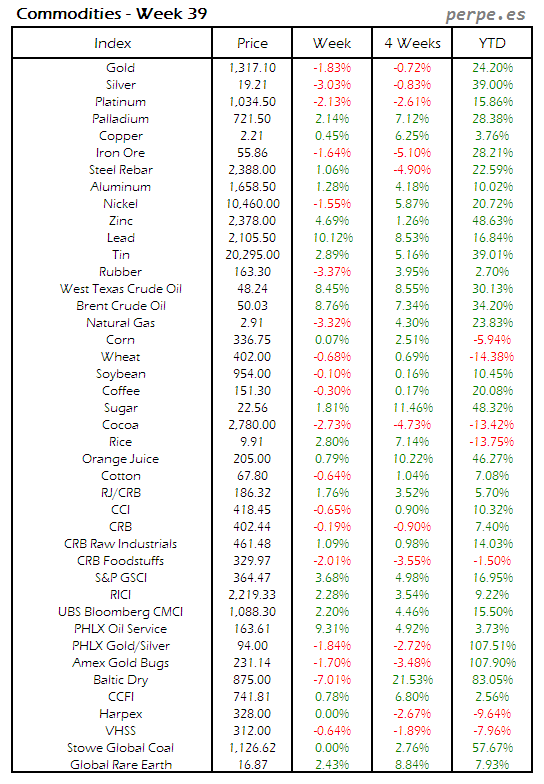 Commodities - Week 39

perpe.es

| Index | Price | Week | 4 Weeks | YTD |
|---|---|---|---|---|
| Gold | 1,317.10 | -1.83% | -0.72% | 24.20% |
| Silver | 19.21 | -3.03% | -0.83% | 39.00% |
| Platinum | 1,034.50 | -2.13% | -2.61% | 15.86% |
| Palladium | 721.50 | 2.14% | 7.12% | 28.38% |
| Copper | 2.21 | 0.45% | 6.25% | 3.76% |
| Iron Ore | 55.86 | -1.64% | -5.10% | 28.21% |
| Steel Rebar | 2,388.00 | 1.06% | -4.90% | 22.59% |
| Aluminum | 1,658.50 | 1.28% | 4.18% | 10.02% |
| Nickel | 10,460.00 | -1.55% | 5.87% | 20.72% |
| Zinc | 2,378.00 | 4.69% | 1.26% | 48.63% |
| Lead | 2,105.50 | 10.12% | 8.53% | 16.84% |
| Tin | 20,295.00 | 2.89% | 5.16% | 39.01% |
| Rubber | 163.30 | -3.37% | 3.95% | 2.70% |
| West Texas Crude Oil | 48.24 | 8.45% | 8.55% | 30.13% |
| Brent Crude Oil | 50.03 | 8.76% | 7.34% | 34.20% |
| Natural Gas | 2.91 | -3.32% | 4.30% | 23.83% |
| Corn | 336.75 | 0.07% | 2.51% | -5.94% |
| Wheat | 402.00 | -0.68% | 0.69% | -14.38% |
| Soybean | 954.00 | -0.10% | 0.16% | 10.45% |
| Coffee | 151.30 | -0.30% | 0.17% | 20.08% |
| Sugar | 22.56 | 1.81% | 11.46% | 48.32% |
| Cocoa | 2,780.00 | -2.73% | -4.73% | -13.42% |
| Rice | 9.91 | 2.80% | 7.14% | -13.75% |
| Orange Juice | 205.00 | 0.79% | 10.22% | 46.27% |
| Cotton | 67.80 | -0.64% | 1.04% | 7.08% |
| RJ/CRB | 186.32 | 1.76% | 3.52% | 5.70% |
| CCI | 418.45 | -0.65% | 0.90% | 10.32% |
| CRB | 402.44 | -0.19% | -0.90% | 7.40% |
| CRB Raw Industrials | 461.48 | 1.09% | 0.98% | 14.03% |
| CRB Foodstuffs | 329.97 | -2.01% | -3.55% | -1.50% |
| S&P GSCI | 364.47 | 3.68% | 4.98% | 16.95% |
| RICI | 2,219.33 | 2.28% | 3.54% | 9.22% |
| UBS Bloomberg CMCI | 1,088.30 | 2.20% | 4.46% | 15.50% |
| PHLX Oil Service | 163.61 | 9.31% | 4.92% | 3.73% |
| PHLX Gold/Silver | 94.00 | -1.84% | -2.72% | 107.51% |
| Amex Gold Bugs | 231.14 | -1.70% | -3.48% | 107.90% |
| Baltic Dry | 875.00 | -7.01% | 21.53% | 83.05% |
| CCFI | 741.81 | 0.78% | 6.80% | 2.56% |
| Harpex | 328.00 | 0.00% | -2.67% | -9.64% |
| VHSS | 312.00 | -0.64% | -1.89% | -7.96% |
| Stowe Global Coal | 1,126.62 | 0.00% | 2.76% | 57.67% |
| Global Rare Earth | 16.87 | 2.43% | 8.84% | 7.93% |